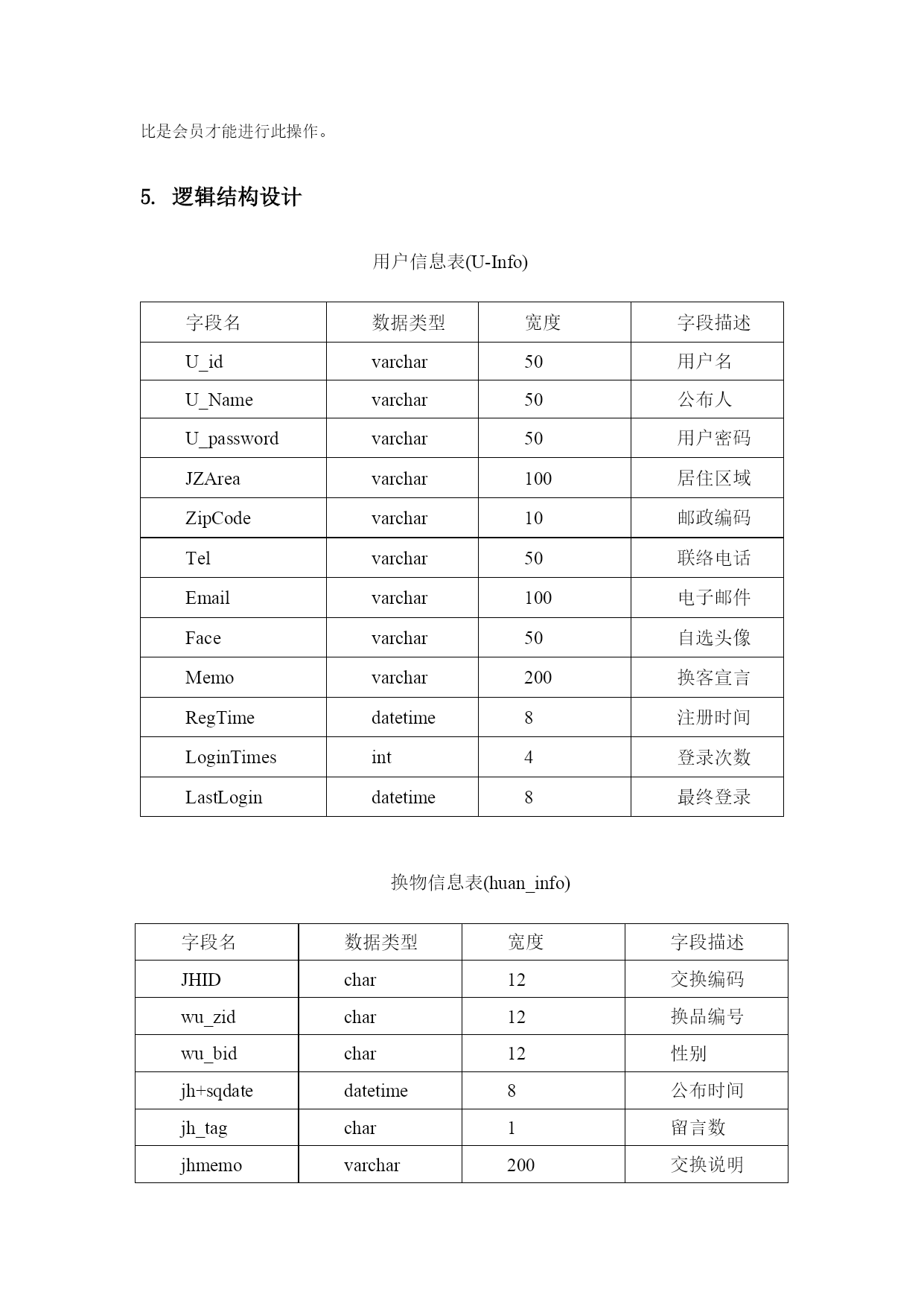 比是会员才能进行此操作。

5. 逻辑结构设计

用户信息表(U-Info)

| 字段名 | 数据类型 | 宽度 | 字段描述 |
|---|---|---|---|
| U_id | varchar | 50 | 用户名 |
| U_Name | varchar | 50 | 公布人 |
| U_password | varchar | 50 | 用户密码 |
| JZArea | varchar | 100 | 居住区域 |
| ZipCode | varchar | 10 | 邮政编码 |
| Tel | varchar | 50 | 联络电话 |
| Email | varchar | 100 | 电子邮件 |
| Face | varchar | 50 | 自选头像 |
| Memo | varchar | 200 | 换客宣言 |
| RegTime | datetime | 8 | 注册时间 |
| LoginTimes | int | 4 | 登录次数 |
| LastLogin | datetime | 8 | 最终登录 |

换物信息表(huan_info)

| 字段名 | 数据类型 | 宽度 | 字段描述 |
|---|---|---|---|
| JHID | char | 12 | 交换编码 |
| wu_zid | char | 12 | 换品编号 |
| wu_bid | char | 12 | 性别 |
| jh+sqdate | datetime | 8 | 公布时间 |
| jh_tag | char | 1 | 留言数 |
| jhmemo | varchar | 200 | 交换说明 |